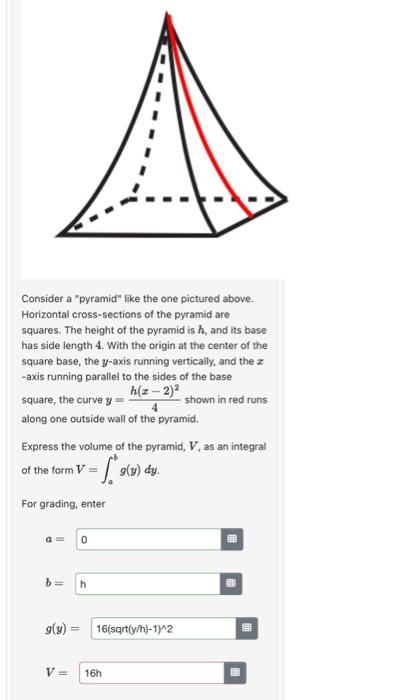 Consider a "pyramid" like the one pictured above. Horizontal cross-sections of the pyramid are squares. The height of the pyramid is $h$, and its base has side length $4$. With the origin at the center of the square base, the $y$-axis running vertically, and the $x$-axis running parallel to the sides of the base square, the curve $y = \frac{h(x-2)^2}{4}$ shown in red runs along one outside wall of the pyramid.

Express the volume of the pyramid, $V$, as an integral of the form $V = \int_a^b g(y)\, dy$.

For grading, enter

$a =$ 0

$b =$ h

$g(y) =$ 16(sqrt(y/h)-1)^2

$V =$ 16h